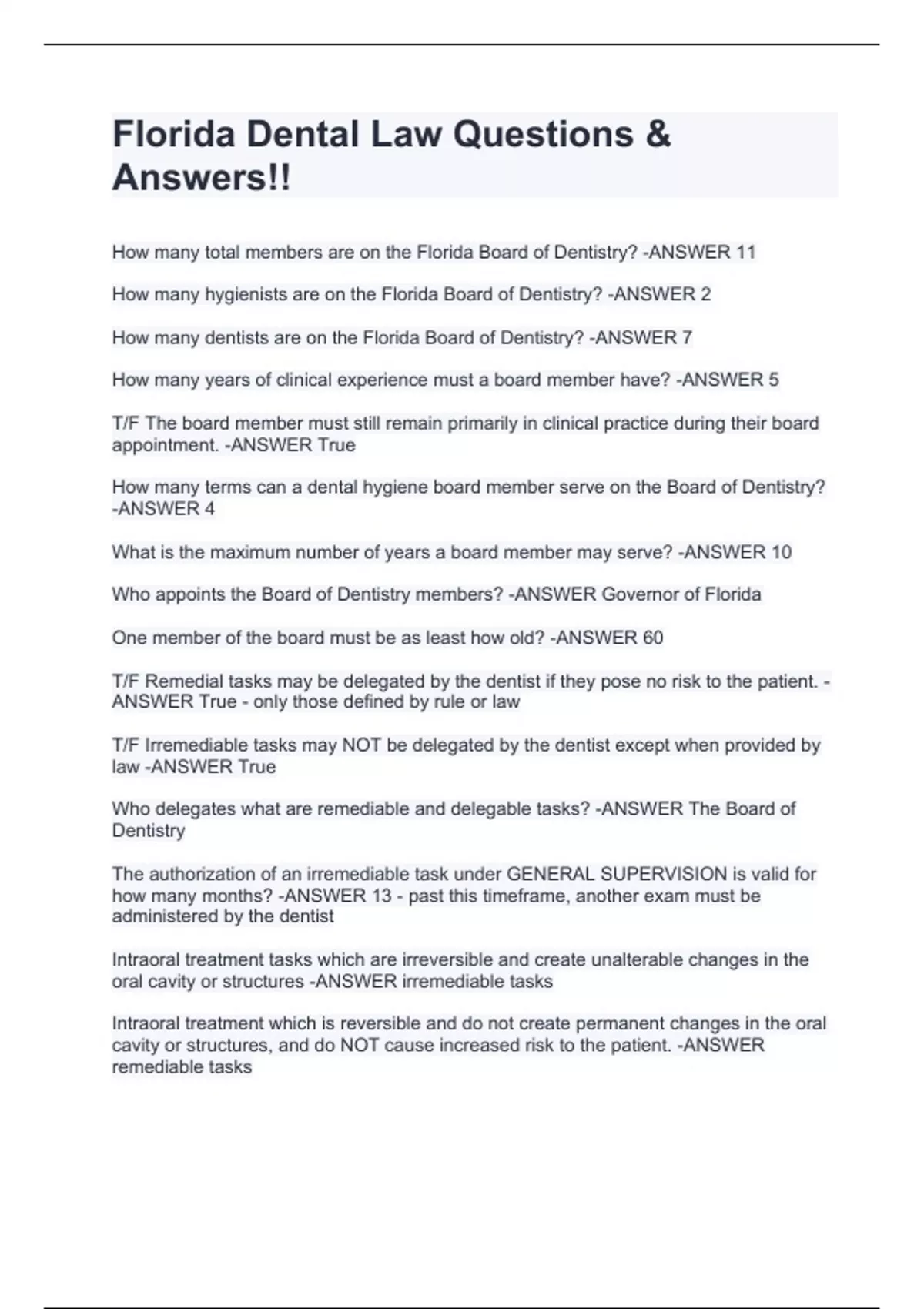 Florida Dental Law Questions & Answers!!

How many total members are on the Florida Board of Dentistry? -ANSWER 11

How many hygienists are on the Florida Board of Dentistry? -ANSWER 2

How many dentists are on the Florida Board of Dentistry? -ANSWER 7

How many years of clinical experience must a board member have? -ANSWER 5

T/F The board member must still remain primarily in clinical practice during their board appointment. -ANSWER True

How many terms can a dental hygiene board member serve on the Board of Dentistry? -ANSWER 4

What is the maximum number of years a board member may serve? -ANSWER 10

Who appoints the Board of Dentistry members? -ANSWER Governor of Florida

One member of the board must be as least how old? -ANSWER 60

T/F Remedial tasks may be delegated by the dentist if they pose no risk to the patient. -ANSWER True - only those defined by rule or law

T/F Irremediable tasks may NOT be delegated by the dentist except when provided by law -ANSWER True

Who delegates what are remediable and delegable tasks? -ANSWER The Board of Dentistry

The authorization of an irremediable task under GENERAL SUPERVISION is valid for how many months? -ANSWER 13 - past this timeframe, another exam must be administered by the dentist

Intraoral treatment tasks which are irreversible and create unalterable changes in the oral cavity or structures -ANSWER irremediable tasks

Intraoral treatment which is reversible and do not create permanent changes in the oral cavity or structures, and do NOT cause increased risk to the patient. -ANSWER remediable tasks